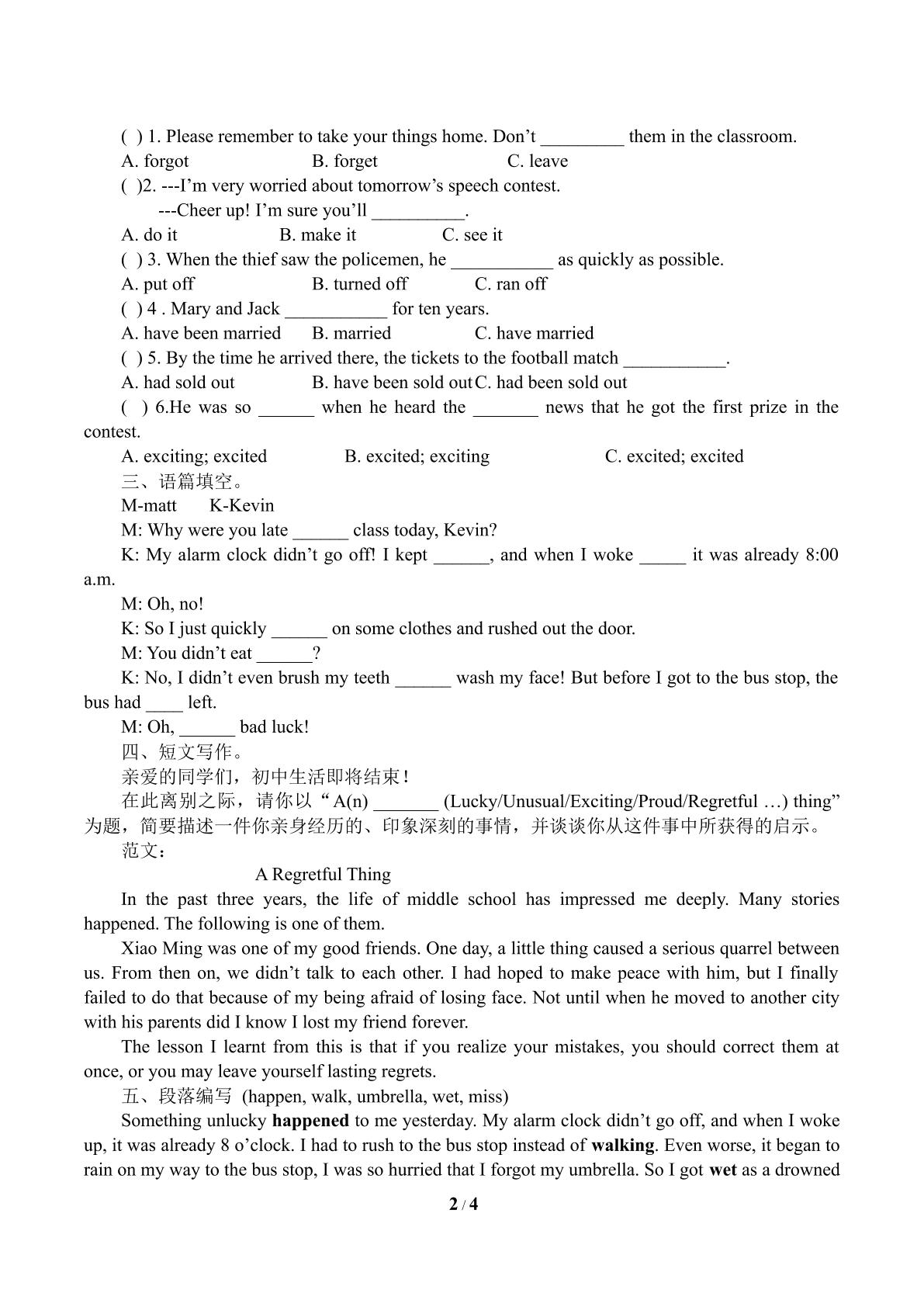 ( ) 1. Please remember to take your things home. Don't ____ them in the classroom.

A. forgot B. forget C. leave

( )2. ---I'm very worried about tomorrow's speech contest.

---Cheer up! I'm sure you'll ____.

A. do it B. make it C. see it

( ) 3. When the thief saw the policemen, he ____ as quickly as possible.

A. put off B. turned off C. ran off

( ) 4 . Mary and Jack ____ for ten years.

A. have been married B. married C. have married

( ) 5. By the time he arrived there, the tickets to the football match ____.

A. had sold out B. have been sold out C. had been sold out

( ) 6.He was so ____ when he heard the ____ news that he got the first prize in the contest.

A. exciting; excited B. excited; exciting C. excited; excited

三、语篇填空。

M-matt K-Kevin

M: Why were you late ____ class today, Kevin?

K: My alarm clock didn't go off! I kept ____, and when I woke ____ it was already 8:00 a.m.

M: Oh, no!

K: So I just quickly ____ on some clothes and rushed out the door.

M: You didn't eat ____?

K: No, I didn't even brush my teeth ____ wash my face! But before I got to the bus stop, the bus had ____ left.

M: Oh, ____ bad luck!

四、短文写作。

亲爱的同学们，初中生活即将结束！

在此离别之际，请你以“A(n) ____ (Lucky/Unusual/Exciting/Proud/Regretful …) thing”为题，简要描述一件你亲身经历的、印象深刻的事情，并谈谈你从这件事中所获得的启示。

范文：

A Regretful Thing

In the past three years, the life of middle school has impressed me deeply. Many stories happened. The following is one of them.

Xiao Ming was one of my good friends. One day, a little thing caused a serious quarrel between us. From then on, we didn't talk to each other. I had hoped to make peace with him, but I finally failed to do that because of my being afraid of losing face. Not until when he moved to another city with his parents did I know I lost my friend forever.

The lesson I learnt from this is that if you realize your mistakes, you should correct them at once, or you may leave yourself lasting regrets.

五、段落编写 (happen, walk, umbrella, wet, miss)

Something unlucky happened to me yesterday. My alarm clock didn't go off, and when I woke up, it was already 8 o'clock. I had to rush to the bus stop instead of walking. Even worse, it began to rain on my way to the bus stop, I was so hurried that I forgot my umbrella. So I got wet as a drowned

2 / 4